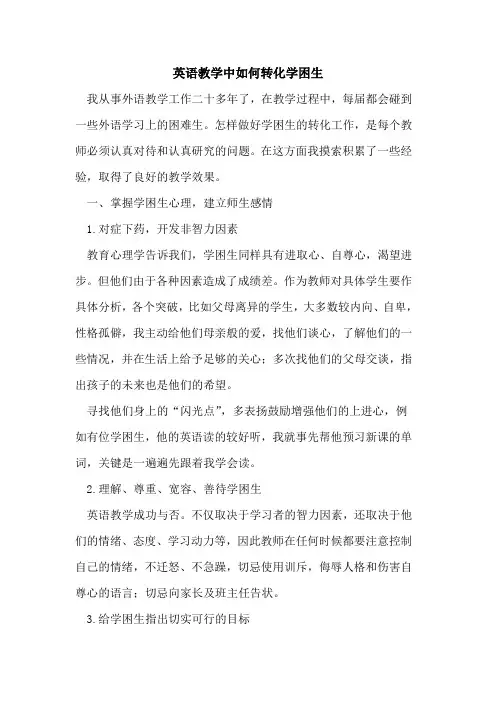 英语教学中如何转化学困生

我从事外语教学工作二十多年了，在教学过程中，每届都会碰到一些外语学习上的困难生。怎样做好学困生的转化工作，是每个教师必须认真对待和认真研究的问题。在这方面我摸索积累了一些经验，取得了良好的教学效果。

一、掌握学困生心理，建立师生感情

1.对症下药，开发非智力因素

教育心理学告诉我们，学困生同样具有进取心、自尊心，渴望进步。但他们由于各种因素造成了成绩差。作为教师对具体学生要作具体分析，各个突破，比如父母离异的学生，大多数较内向、自卑，性格孤僻，我主动给他们母亲般的爱，找他们谈心，了解他们的一些情况，并在生活上给予足够的关心；多次找他们的父母交谈，指出孩子的未来也是他们的希望。

寻找他们身上的“闪光点”，多表扬鼓励增强他们的上进心，例如有位学困生，他的英语读的较好听，我就事先帮他预习新课的单词，关键是一遍遍先跟着我学会读。

2.理解、尊重、宽容、善待学困生

英语教学成功与否。不仅取决于学习者的智力因素，还取决于他们的情绪、态度、学习动力等，因此教师在任何时候都要注意控制自己的情绪，不迁怒、不急躁，切忌使用训斥，侮辱人格和伤害自尊心的语言；切忌向家长及班主任告状。

3.给学困生指出切实可行的目标